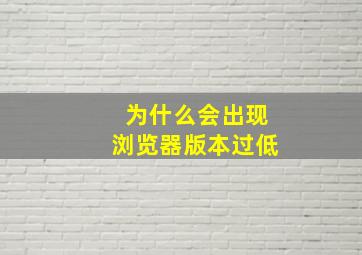 为什么会出现
浏览器版本过低